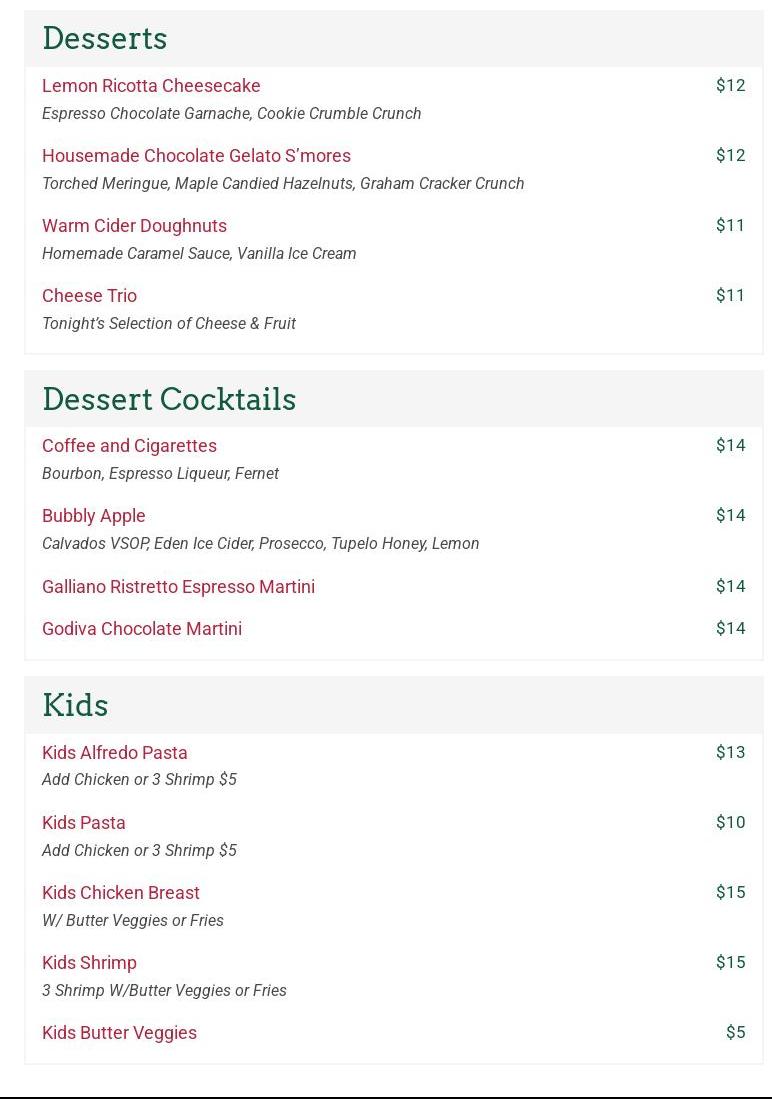 Desserts

Lemon Ricotta Cheesecake $12
Espresso Chocolate Garnache, Cookie Crumble Crunch

Housemade Chocolate Gelato S'mores $12
Torched Meringue, Maple Candied Hazelnuts, Graham Cracker Crunch

Warm Cider Doughnuts $11
Homemade Caramel Sauce, Vanilla Ice Cream

Cheese Trio $11
Tonight's Selection of Cheese & Fruit

Dessert Cocktails

Coffee and Cigarettes $14
Bourbon, Espresso Liqueur, Fernet

Bubbly Apple $14
Calvados VSOP, Eden Ice Cider, Prosecco, Tupelo Honey, Lemon

Galliano Ristretto Espresso Martini $14

Godiva Chocolate Martini $14

Kids

Kids Alfredo Pasta $13
Add Chicken or 3 Shrimp $5

Kids Pasta $10
Add Chicken or 3 Shrimp $5

Kids Chicken Breast $15
W/ Butter Veggies or Fries

Kids Shrimp $15
3 Shrimp W/Butter Veggies or Fries

Kids Butter Veggies $5